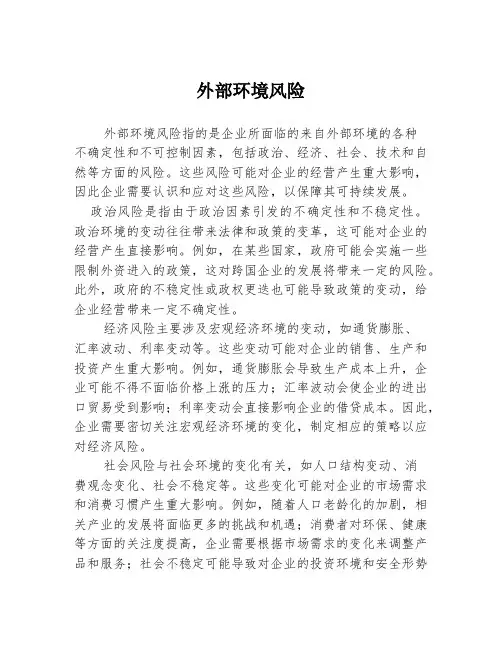 外部环境风险

外部环境风险指的是企业所面临的来自外部环境的各种不确定性和不可控制因素，包括政治、经济、社会、技术和自然等方面的风险。这些风险可能对企业的经营产生重大影响，因此企业需要认识和应对这些风险，以保障其可持续发展。

政治风险是指由于政治因素引发的不确定性和不稳定性。政治环境的变动往往带来法律和政策的变革，这可能对企业的经营产生直接影响。例如，在某些国家，政府可能会实施一些限制外资进入的政策，这对跨国企业的发展将带来一定的风险。此外，政府的不稳定性或政权更迭也可能导致政策的变动，给企业经营带来一定不确定性。

经济风险主要涉及宏观经济环境的变动，如通货膨胀、汇率波动、利率变动等。这些变动可能对企业的销售、生产和投资产生重大影响。例如，通货膨胀会导致生产成本上升，企业可能不得不面临价格上涨的压力；汇率波动会使企业的进出口贸易受到影响；利率变动会直接影响企业的借贷成本。因此，企业需要密切关注宏观经济环境的变化，制定相应的策略以应对经济风险。

社会风险与社会环境的变化有关，如人口结构变动、消费观念变化、社会不稳定等。这些变化可能对企业的市场需求和消费习惯产生重大影响。例如，随着人口老龄化的加剧，相关产业的发展将面临更多的挑战和机遇；消费者对环保、健康等方面的关注度提高，企业需要根据市场需求的变化来调整产品和服务；社会不稳定可能导致对企业的投资环境和安全形势